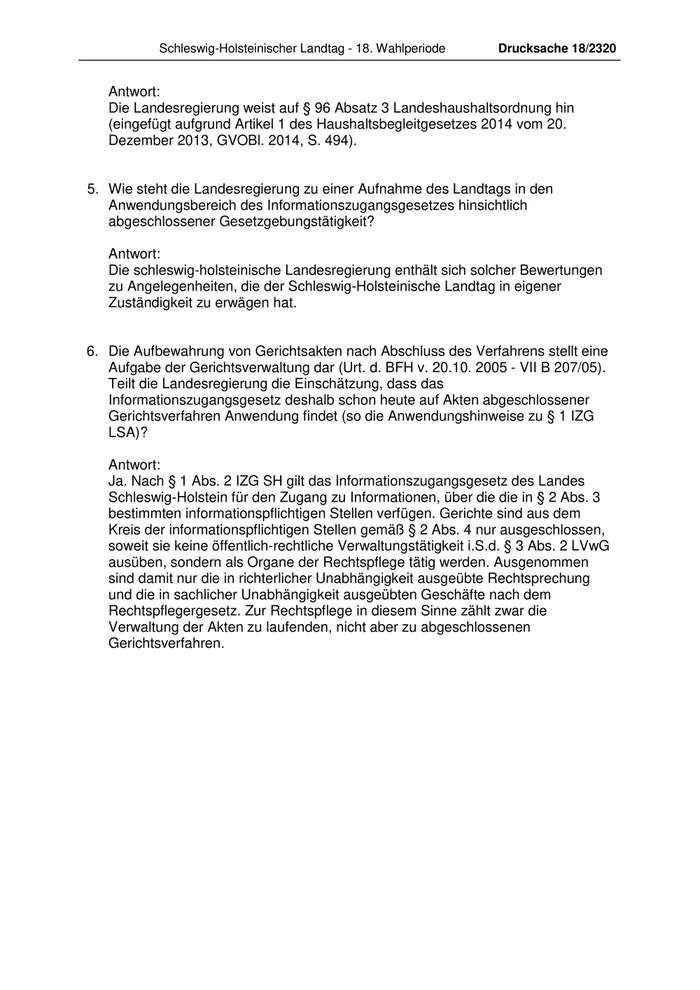 Schleswig-Holsteinischer Landtag - 18. Wahlperiode Drucksache 18/2320

Antwort:
Die Landesregierung weist auf § 96 Absatz 3 Landeshaushaltsordnung hin (eingefügt aufgrund Artikel 1 des Haushaltsbegleitgesetzes 2014 vom 20. Dezember 2013, GVOBl. 2014, S. 494).

5. Wie steht die Landesregierung zu einer Aufnahme des Landtags in den Anwendungsbereich des Informationszugangsgesetzes hinsichtlich abgeschlossener Gesetzgebungstätigkeit?

Antwort:
Die schleswig-holsteinische Landesregierung enthält sich solcher Bewertungen zu Angelegenheiten, die der Schleswig-Holsteinische Landtag in eigener Zuständigkeit zu erwägen hat.

6. Die Aufbewahrung von Gerichtsakten nach Abschluss des Verfahrens stellt eine Aufgabe der Gerichtsverwaltung dar (Urt. d. BFH v. 20.10. 2005 - VII B 207/05). Teilt die Landesregierung die Einschätzung, dass das Informationszugangsgesetz deshalb schon heute auf Akten abgeschlossener Gerichtsverfahren Anwendung findet (so die Anwendungshinweise zu § 1 IZG LSA)?

Antwort:
Ja. Nach § 1 Abs. 2 IZG SH gilt das Informationszugangsgesetz des Landes Schleswig-Holstein für den Zugang zu Informationen, über die die in § 2 Abs. 3 bestimmten informationspflichtigen Stellen verfügen. Gerichte sind aus dem Kreis der informationspflichtigen Stellen gemäß § 2 Abs. 4 nur ausgeschlossen, soweit sie keine öffentlich-rechtliche Verwaltungstätigkeit i.S.d. § 3 Abs. 2 LVwG ausüben, sondern als Organe der Rechtspflege tätig werden. Ausgenommen sind damit nur die in richterlicher Unabhängigkeit ausgeübte Rechtsprechung und die in sachlicher Unabhängigkeit ausgeübten Geschäfte nach dem Rechtspflegergesetz. Zur Rechtspflege in diesem Sinne zählt zwar die Verwaltung der Akten zu laufenden, nicht aber zu abgeschlossenen Gerichtsverfahren.